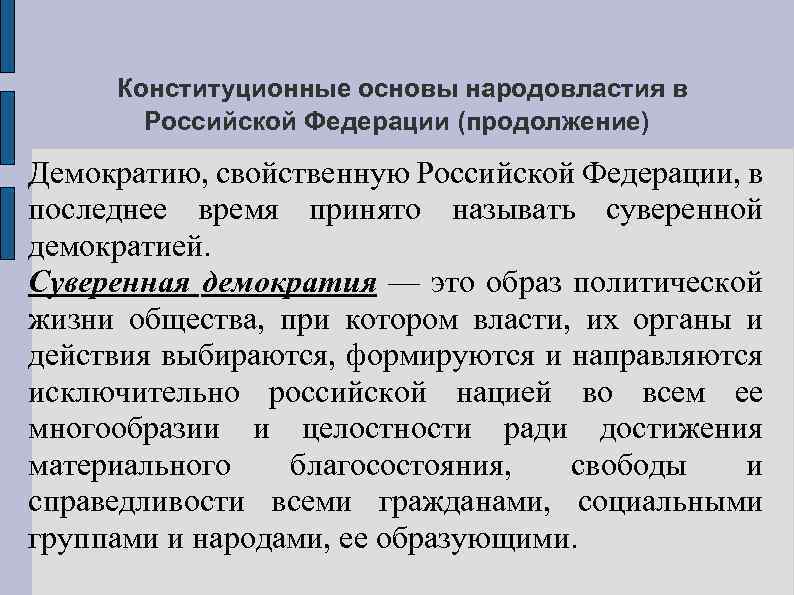 Конституционные основы народовластия в Российской Федерации (продолжение)

Демократию, свойственную Российской Федерации, в последнее время принято называть суверенной демократией.

Суверенная демократия — это образ политической жизни общества, при котором власти, их органы и действия выбираются, формируются и направляются исключительно российской нацией во всем ее многообразии и целостности ради достижения материального благосостояния, свободы и справедливости всеми гражданами, социальными группами и народами, ее образующими.